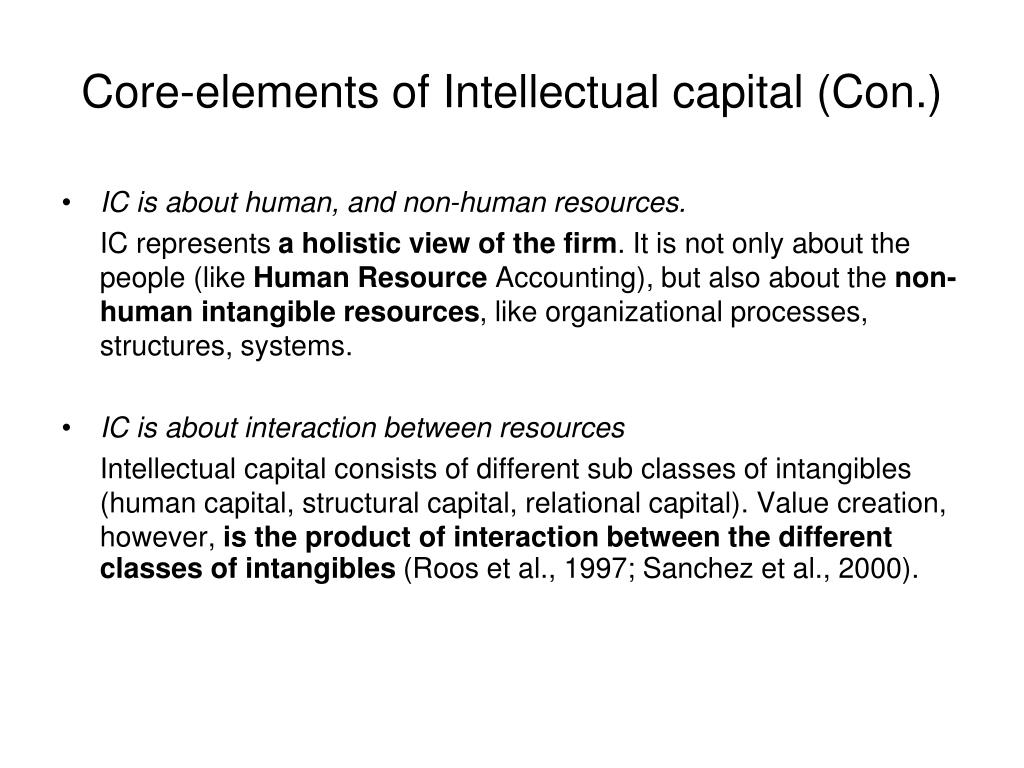 Core-elements of Intellectual capital (Con.)

• IC is about human, and non-human resources.

IC represents a holistic view of the firm. It is not only about the people (like Human Resource Accounting), but also about the non-human intangible resources, like organizational processes, structures, systems.

• IC is about interaction between resources

Intellectual capital consists of different sub classes of intangibles (human capital, structural capital, relational capital). Value creation, however, is the product of interaction between the different classes of intangibles (Roos et al., 1997; Sanchez et al., 2000).